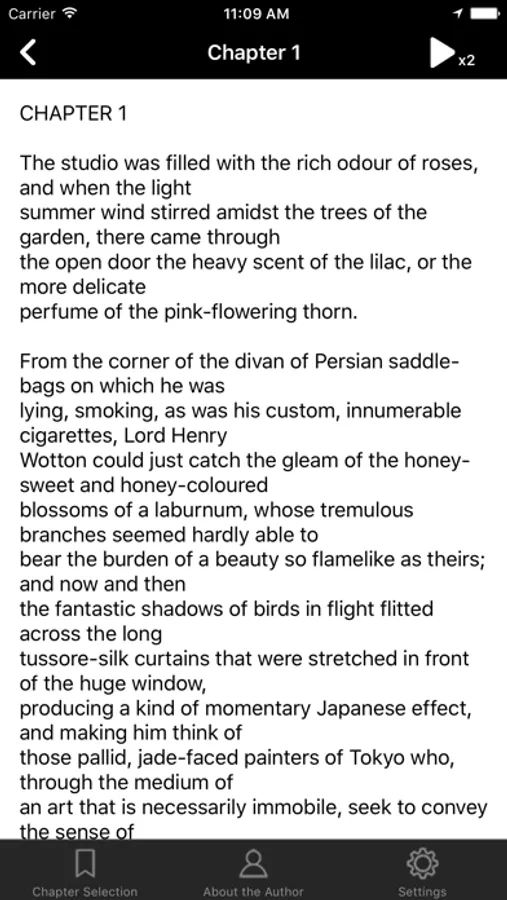 Carrier 11:09 AM

Chapter 1

x2

CHAPTER 1

The studio was filled with the rich odour of roses, and when the light summer wind stirred amidst the trees of the garden, there came through the open door the heavy scent of the lilac, or the more delicate perfume of the pink-flowering thorn.

From the corner of the divan of Persian saddle-bags on which he was lying, smoking, as was his custom, innumerable cigarettes, Lord Henry Wotton could just catch the gleam of the honey-sweet and honey-coloured blossoms of a laburnum, whose tremulous branches seemed hardly able to bear the burden of a beauty so flamelike as theirs; and now and then the fantastic shadows of birds in flight flitted across the long tussore-silk curtains that were stretched in front of the huge window, producing a kind of momentary Japanese effect, and making him think of those pallid, jade-faced painters of Tokyo who, through the medium of an art that is necessarily immobile, seek to convey the sense of

Chapter Selection

About the Author

Settings